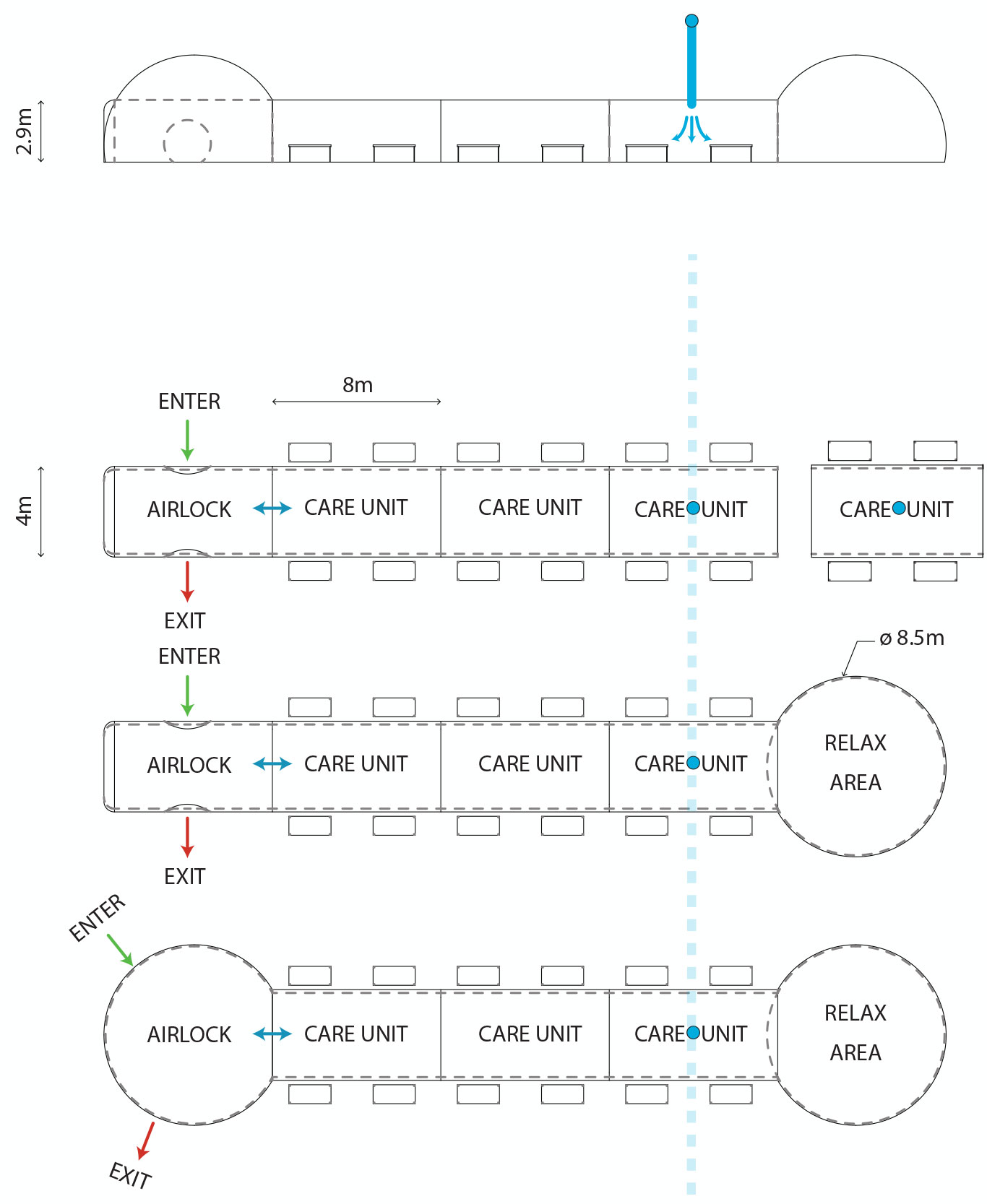 2.9m

8m

ENTER

4m

AIRLOCK

CARE UNIT

CARE UNIT

CARE UNIT

CARE UNIT

EXIT

ENTER

ø 8.5m

AIRLOCK

CARE UNIT

CARE UNIT

CARE UNIT

RELAX AREA

EXIT

ENTER

AIRLOCK

CARE UNIT

CARE UNIT

CARE UNIT

RELAX AREA

EXIT